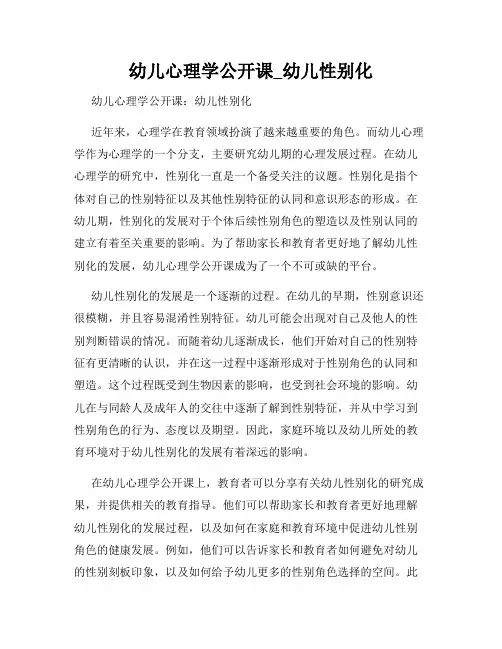 幼儿心理学公开课_幼儿性别化

幼儿心理学公开课：幼儿性别化

近年来，心理学在教育领域扮演了越来越重要的角色。而幼儿心理学作为心理学的一个分支，主要研究幼儿期的心理发展过程。在幼儿心理学的研究中，性别化一直是一个备受关注的议题。性别化是指个体对自己的性别特征以及其他性别特征的认同和意识形态的形成。在幼儿期，性别化的发展对于个体后续性别角色的塑造以及性别认同的建立有着至关重要的影响。为了帮助家长和教育者更好地了解幼儿性别化的发展，幼儿心理学公开课成为了一个不可或缺的平台。

幼儿性别化的发展是一个逐渐的过程。在幼儿的早期，性别意识还很模糊，并且容易混淆性别特征。幼儿可能会出现对自己及他人的性别判断错误的情况。而随着幼儿逐渐成长，他们开始对自己的性别特征有更清晰的认识，并在这一过程中逐渐形成对于性别角色的认同和塑造。这个过程既受到生物因素的影响，也受到社会环境的影响。幼儿在与同龄人及成年人的交往中逐渐了解到性别特征，并从中学习到性别角色的行为、态度以及期望。因此，家庭环境以及幼儿所处的教育环境对于幼儿性别化的发展有着深远的影响。

在幼儿心理学公开课上，教育者可以分享有关幼儿性别化的研究成果，并提供相关的教育指导。他们可以帮助家长和教育者更好地理解幼儿性别化的发展过程，以及如何在家庭和教育环境中促进幼儿性别角色的健康发展。例如，他们可以告诉家长和教育者如何避免对幼儿的性别刻板印象，以及如何给予幼儿更多的性别角色选择的空间。此